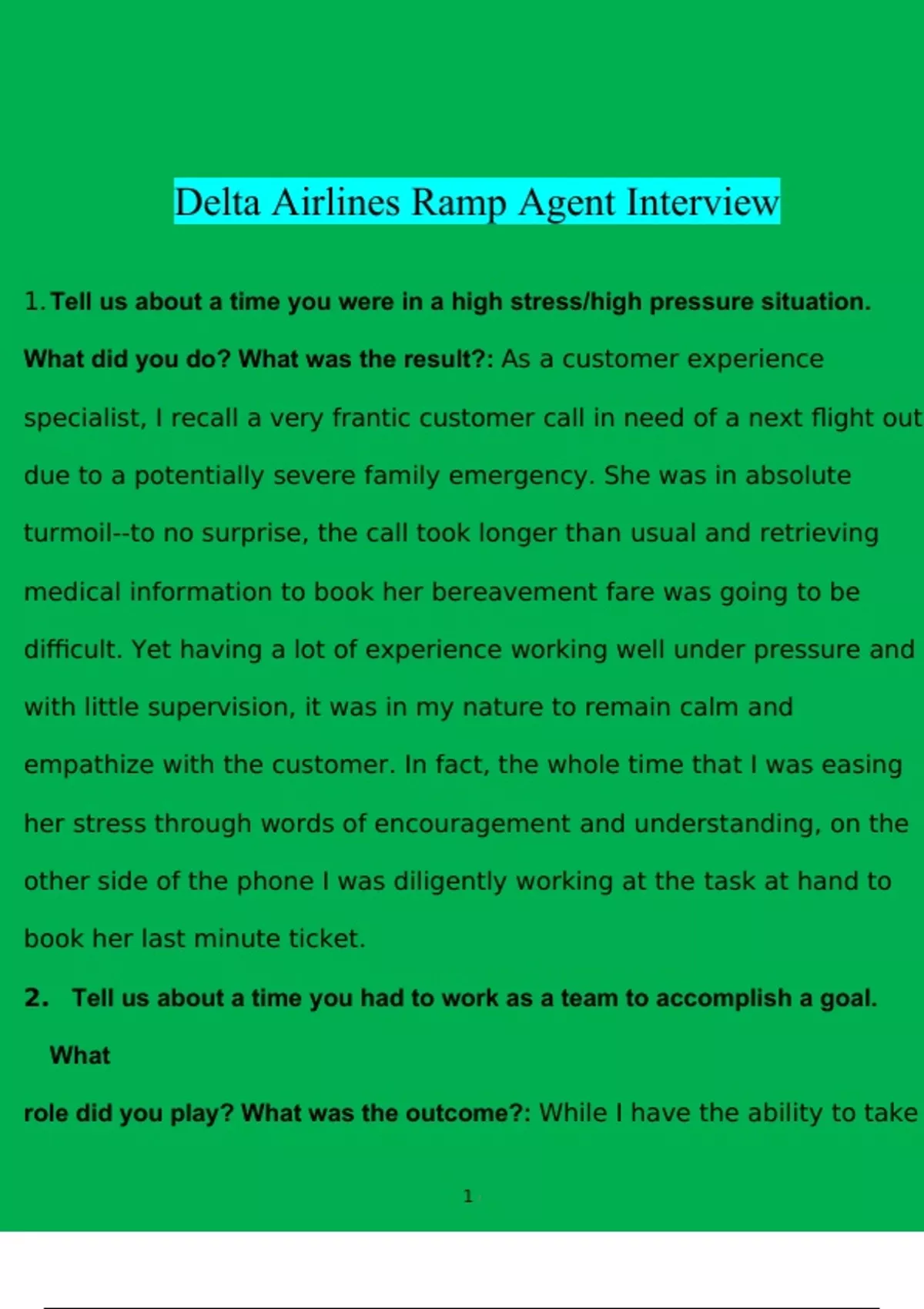 Delta Airlines Ramp Agent Interview

1. Tell us about a time you were in a high stress/high pressure situation. What did you do? What was the result?: As a customer experience specialist, I recall a very frantic customer call in need of a next flight out due to a potentially severe family emergency. She was in absolute turmoil--to no surprise, the call took longer than usual and retrieving medical information to book her bereavement fare was going to be difficult. Yet having a lot of experience working well under pressure and with little supervision, it was in my nature to remain calm and empathize with the customer. In fact, the whole time that I was easing her stress through words of encouragement and understanding, on the other side of the phone I was diligently working at the task at hand to book her last minute ticket.

2. Tell us about a time you had to work as a team to accomplish a goal. What role did you play? What was the outcome?: While I have the ability to take

1